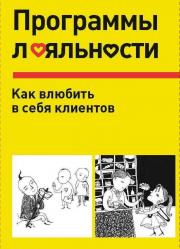 Программы лояльности

Как влюбить в себя клиентов